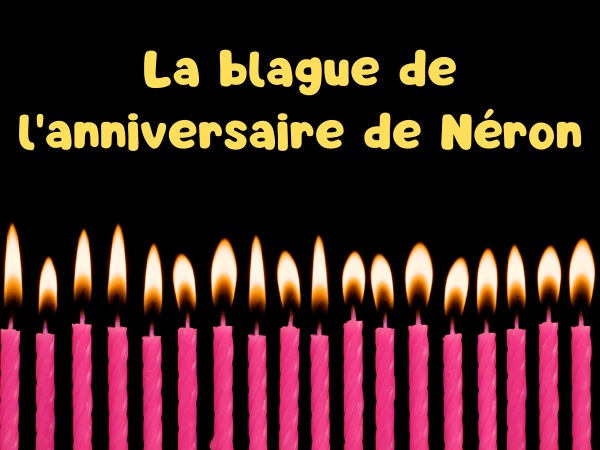 La blague de l'anniversaire de Néron